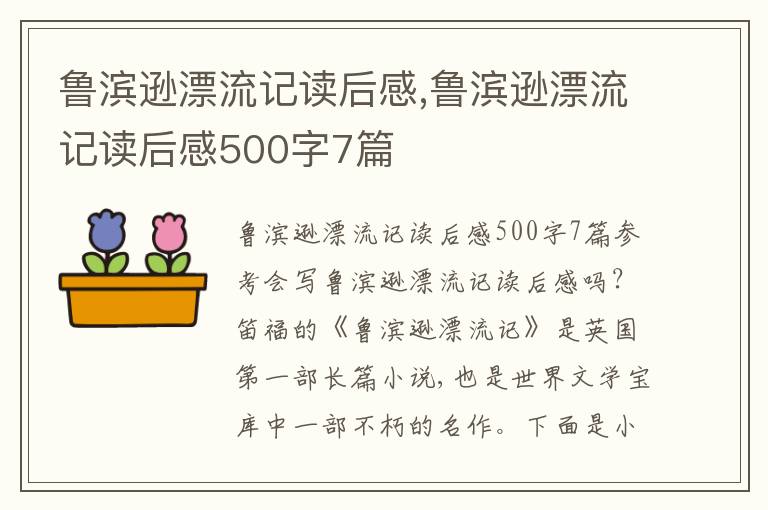 鲁滨逊漂流记读后感,鲁滨逊漂流记读后感500字7篇

鲁滨逊漂流记读后感500字7篇参考会写鲁滨逊漂流记读后感吗?笛福的《鲁滨逊漂流记》是英国第一部长篇小说,也是世界文学宝库中一部不朽的名作。下面是小